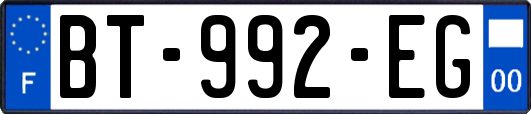 F
BT-992-EG
00